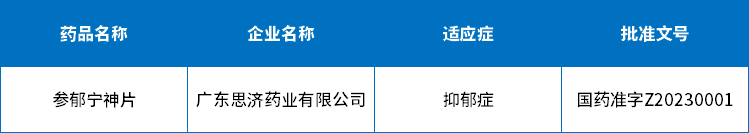 | 药品名称 | 企业名称 | 适应症 | 批准文号 |
|---|---|---|---|
| 参郁宁神片 | 广东思济药业有限公司 | 抑郁症 | 国药准字Z20230001 |